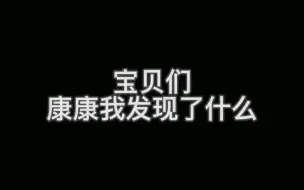 宝贝们
康康我发现了什么